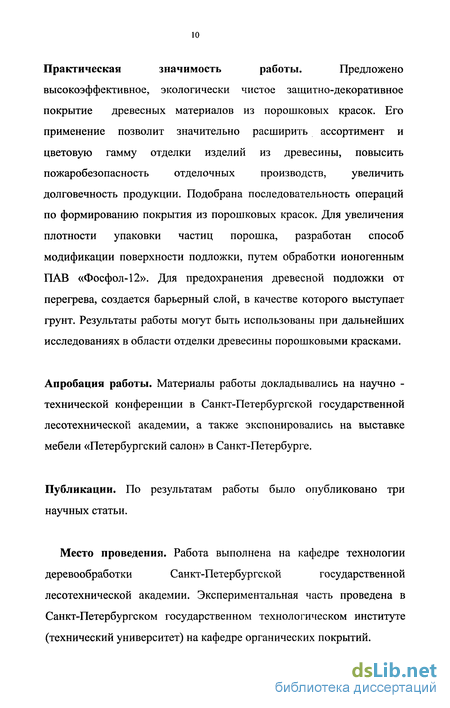 10

Практическая значимость работы. Предложено высокоэффективное, экологически чистое защитно-декоративное покрытие древесных материалов из порошковых красок. Его применение позволит значительно расширить ассортимент и цветовую гамму отделки изделий из древесины, повысить пожаробезопасность отделочных производств, увеличить долговечность продукции. Подобрана последовательность операций по формированию покрытия из порошковых красок. Для увеличения плотности упаковки частиц порошка, разработан способ модификации поверхности подложки, путем обработки ионогенным ПАВ «Фосфол-12». Для предохранения древесной подложки от перегрева, создается барьерный слой, в качестве которого выступает грунт. Результаты работы могут быть использованы при дальнейших исследованиях в области отделки древесины порошковыми красками.

Апробация работы. Материалы работы докладывались на научно - технической конференции в Санкт-Петербургской государственной лесотехнической академии, а также экспонировались на выставке мебели «Петербургский салон» в Санкт-Петербурге.

Публикации. По результатам работы было опубликовано три научных статьи.

Место проведения. Работа выполнена на кафедре технологии деревообработки Санкт-Петербургской государственной лесотехнической академии. Экспериментальная часть проведена в Санкт-Петербургском государственном технологическом институте (технический университет) на кафедре органических покрытий.

dsLib.net
библиотека диссертаций